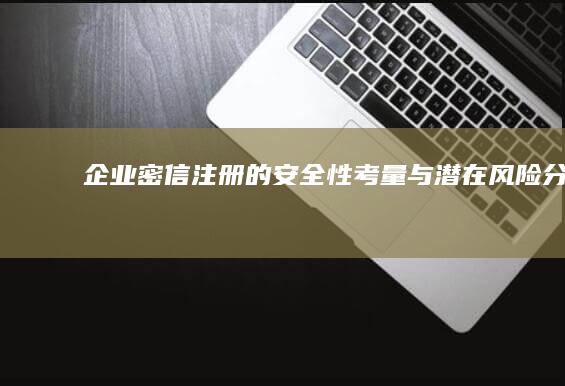 企业密信注册的安全性考量与潜在风险分